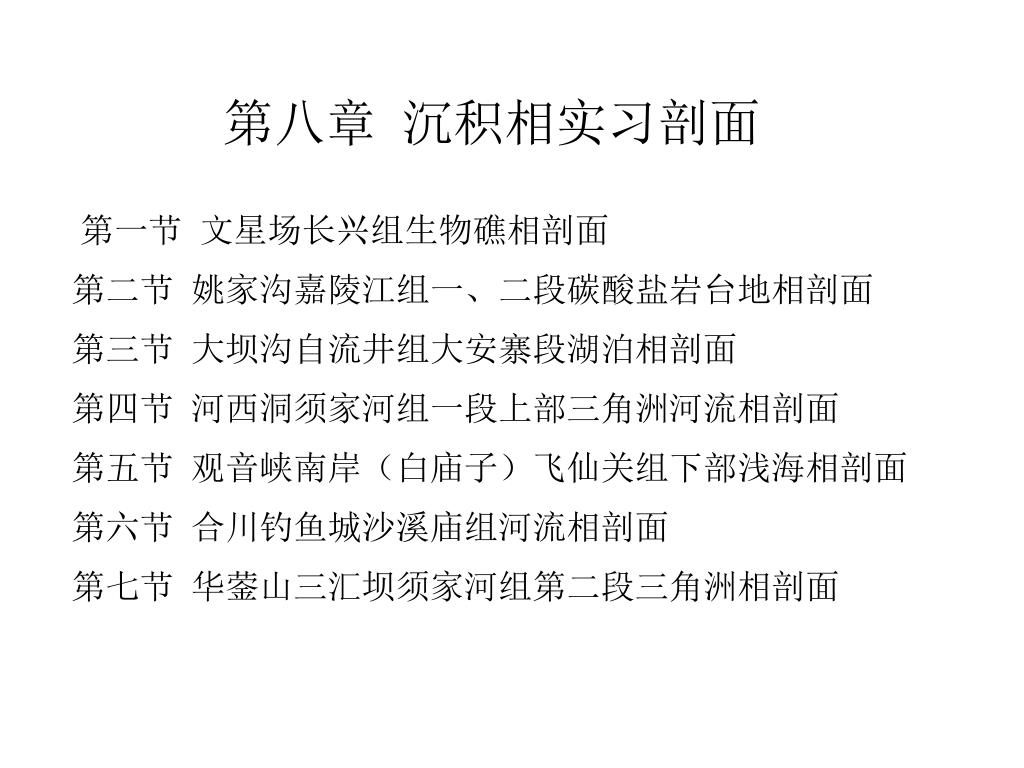 第八章 沉积相实习剖面

第一节 文星场长兴组生物礁相剖面

第二节 姚家沟嘉陵江组一、二段碳酸盐岩台地相剖面

第三节 大坝沟自流井组大安寨段湖泊相剖面

第四节 河西洞须家河组一段上部三角洲河流相剖面

第五节 观音峡南岸（白庙子）飞仙关组下部浅海相剖面

第六节 合川钓鱼城沙溪庙组河流相剖面

第七节 华蓥山三汇坝须家河组第二段三角洲相剖面